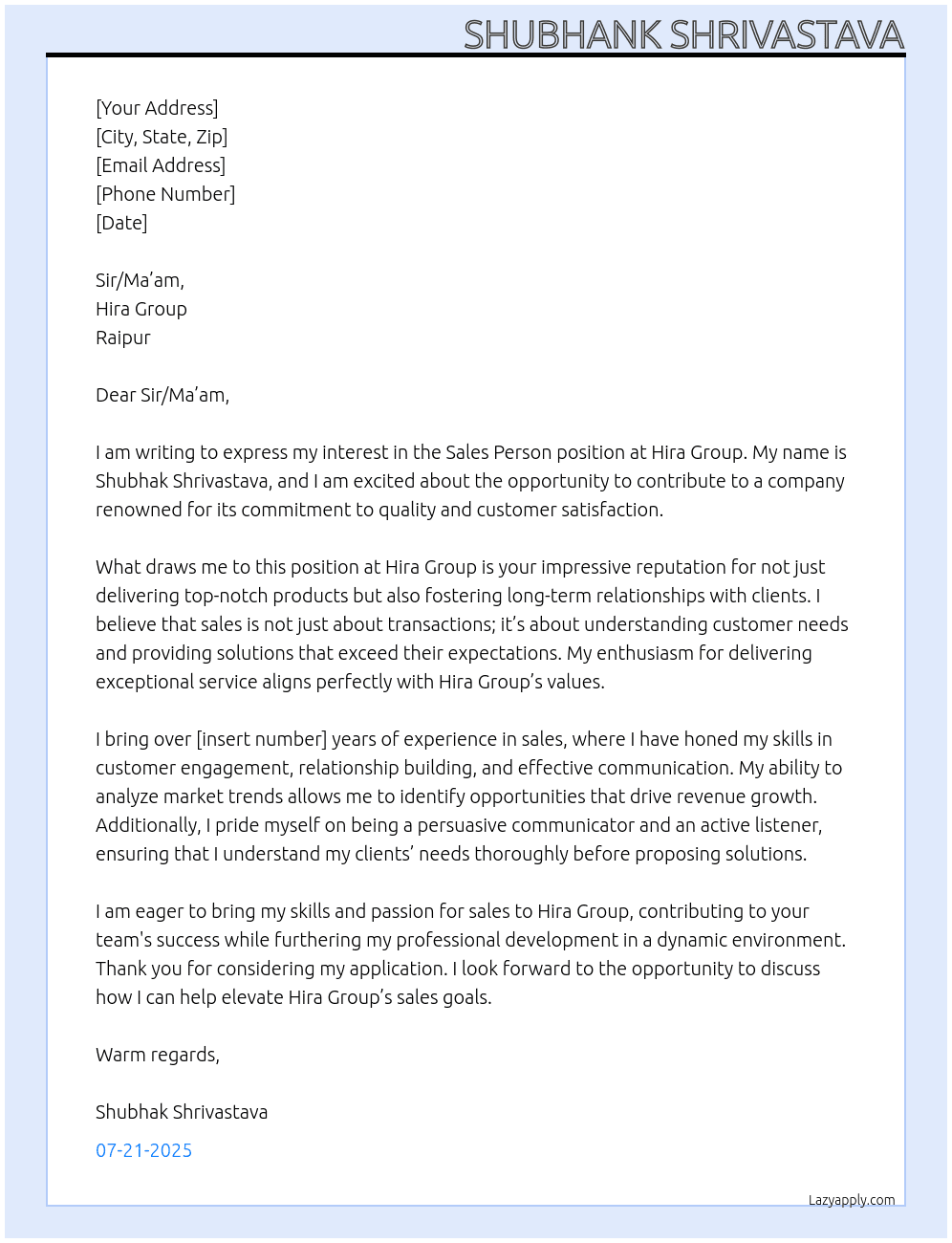 SHUBHANK SHRIVASTAVA

[Your Address]
[City, State, Zip]
[Email Address]
[Phone Number]
[Date]

Sir/Ma'am,
Hira Group
Raipur

Dear Sir/Ma'am,

I am writing to express my interest in the Sales Person position at Hira Group. My name is Shubhak Shrivastava, and I am excited about the opportunity to contribute to a company renowned for its commitment to quality and customer satisfaction.

What draws me to this position at Hira Group is your impressive reputation for not just delivering top-notch products but also fostering long-term relationships with clients. I believe that sales is not just about transactions; it's about understanding customer needs and providing solutions that exceed their expectations. My enthusiasm for delivering exceptional service aligns perfectly with Hira Group's values.

I bring over [insert number] years of experience in sales, where I have honed my skills in customer engagement, relationship building, and effective communication. My ability to analyze market trends allows me to identify opportunities that drive revenue growth. Additionally, I pride myself on being a persuasive communicator and an active listener, ensuring that I understand my clients' needs thoroughly before proposing solutions.

I am eager to bring my skills and passion for sales to Hira Group, contributing to your team's success while furthering my professional development in a dynamic environment. Thank you for considering my application. I look forward to the opportunity to discuss how I can help elevate Hira Group's sales goals.

Warm regards,

Shubhak Shrivastava

07-21-2025

Lazyapply.com